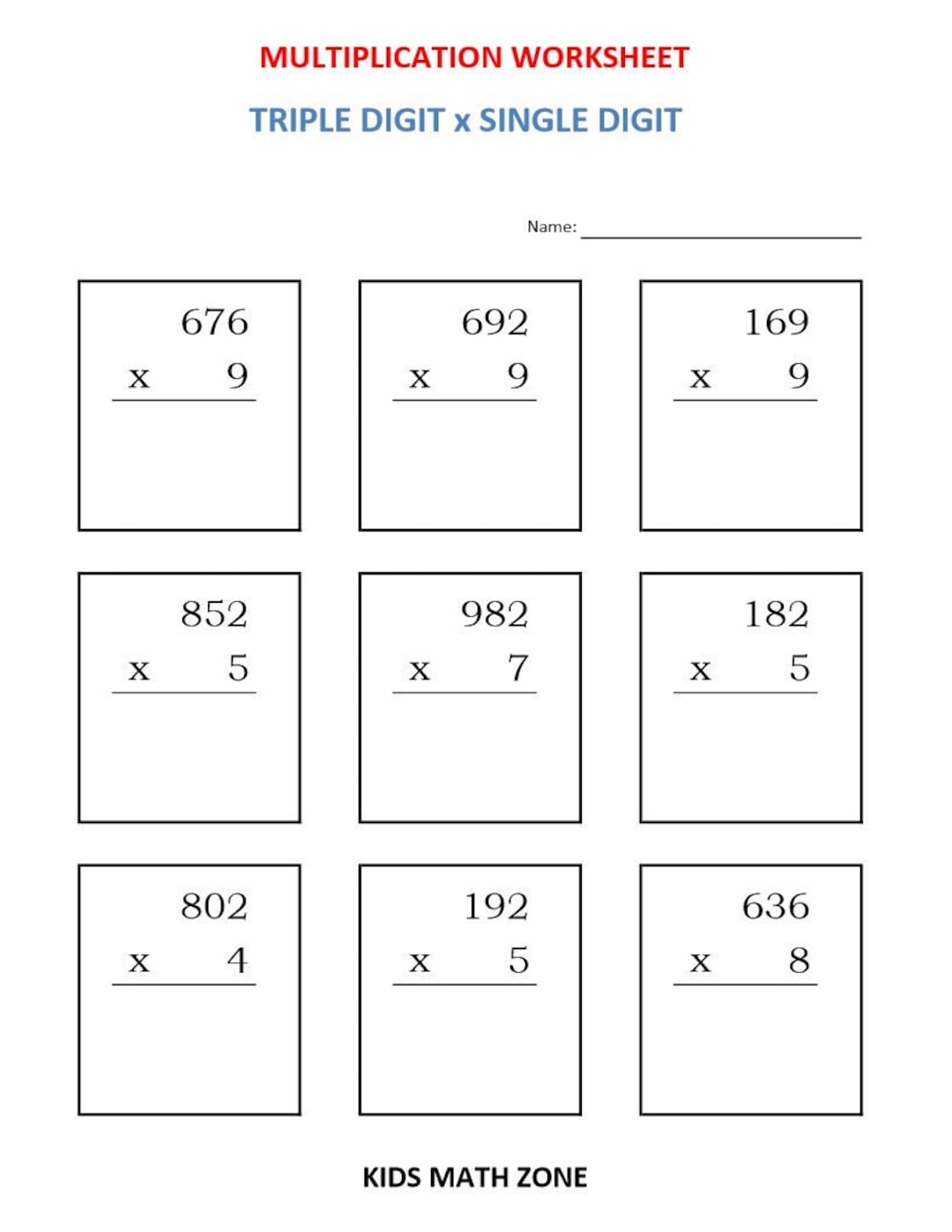 MULTIPLICATION WORKSHEET

TRIPLE DIGIT x SINGLE DIGIT

Name: ____________________

676
x 9

692
x 9

169
x 9

852
x 5

982
x 7

182
x 5

802
x 4

192
x 5

636
x 8

KIDS MATH ZONE